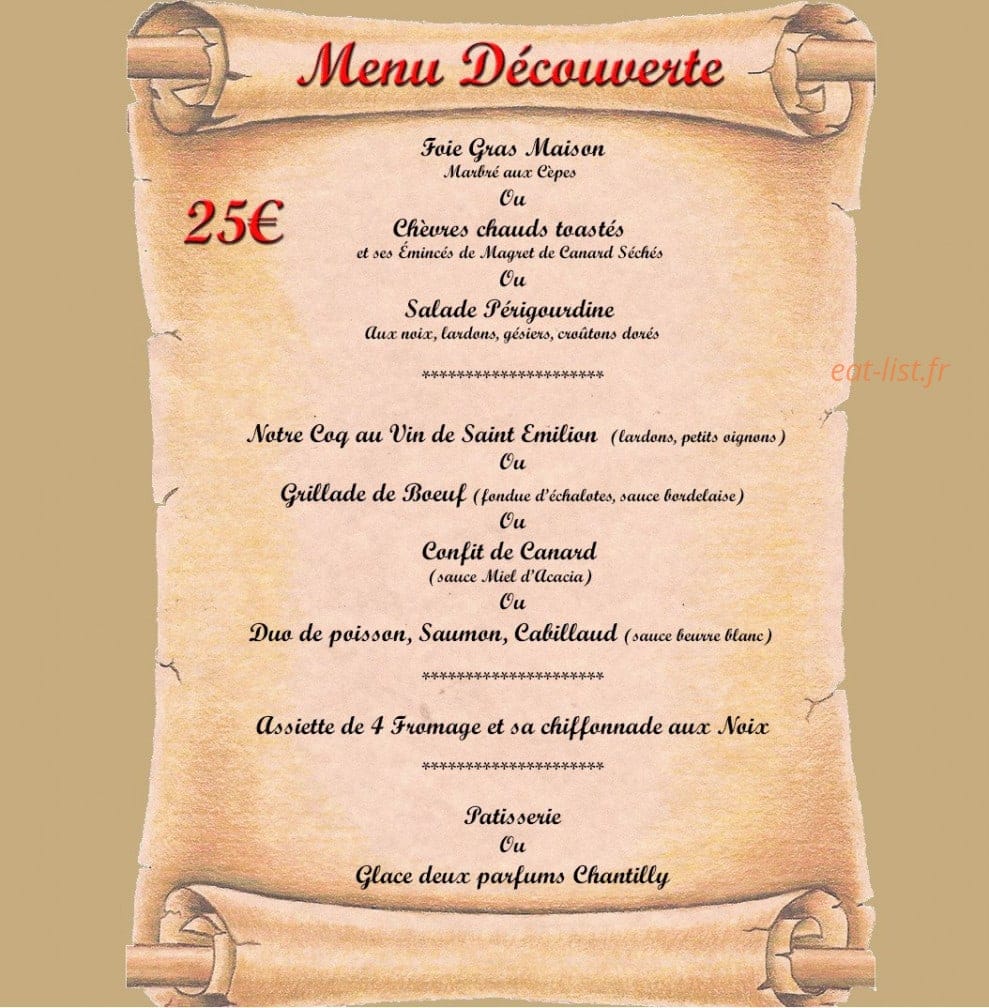 Menu Découverte

25€

Foie Gras Maison
Marbré aux Cèpes
Ou
Chèvres chauds toastés
et ses Émincés de Magret de Canard Séchés
Ou
Salade Périgourdine
Aux noix, lardons, gésiers, croûtons dorés

**********************

eat-list.fr

Notre Coq au Vin de Saint Emilion (lardons, petits oignons)
Ou
Grillade de Boeuf (fondue d'échalotes, sauce bordelaise)
Ou
Confit de Canard
(sauce Miel d'Acacia)
Ou
Duo de poisson, Saumon, Cabillaud (sauce beurre blanc)

**********************

Assiette de 4 Fromage et sa chiffonnade aux Noix

**********************

Patisserie
Ou
Glace deux parfums Chantilly